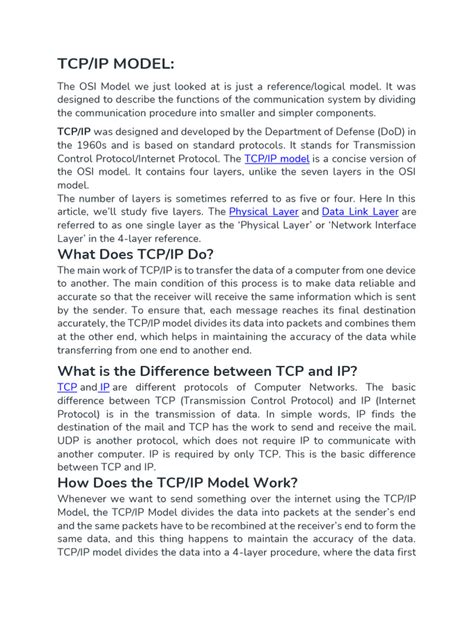 TCP/IP MODEL:

The OSI Model we just looked at is just a reference/logical model. It was designed to describe the functions of the communication system by dividing the communication procedure into smaller and simpler components.

TCP/IP was designed and developed by the Department of Defense (DoD) in the 1960s and is based on standard protocols. It stands for Transmission Control Protocol/Internet Protocol. The TCP/IP model is a concise version of the OSI model. It contains four layers, unlike the seven layers in the OSI model.
The number of layers is sometimes referred to as five or four. Here In this article, we'll study five layers. The Physical Layer and Data Link Layer are referred to as one single layer as the 'Physical Layer' or 'Network Interface Layer' in the 4-layer reference.

What Does TCP/IP Do?

The main work of TCP/IP is to transfer the data of a computer from one device to another. The main condition of this process is to make data reliable and accurate so that the receiver will receive the same information which is sent by the sender. To ensure that, each message reaches its final destination accurately, the TCP/IP model divides its data into packets and combines them at the other end, which helps in maintaining the accuracy of the data while transferring from one end to another end.

What is the Difference between TCP and IP?

TCP and IP are different protocols of Computer Networks. The basic difference between TCP (Transmission Control Protocol) and IP (Internet Protocol) is in the transmission of data. In simple words, IP finds the destination of the mail and TCP has the work to send and receive the mail. UDP is another protocol, which does not require IP to communicate with another computer. IP is required by only TCP. This is the basic difference between TCP and IP.

How Does the TCP/IP Model Work?

Whenever we want to send something over the internet using the TCP/IP Model, the TCP/IP Model divides the data into packets at the sender's end and the same packets have to be recombined at the receiver's end to form the same data, and this thing happens to maintain the accuracy of the data. TCP/IP model divides the data into a 4-layer procedure, where the data first